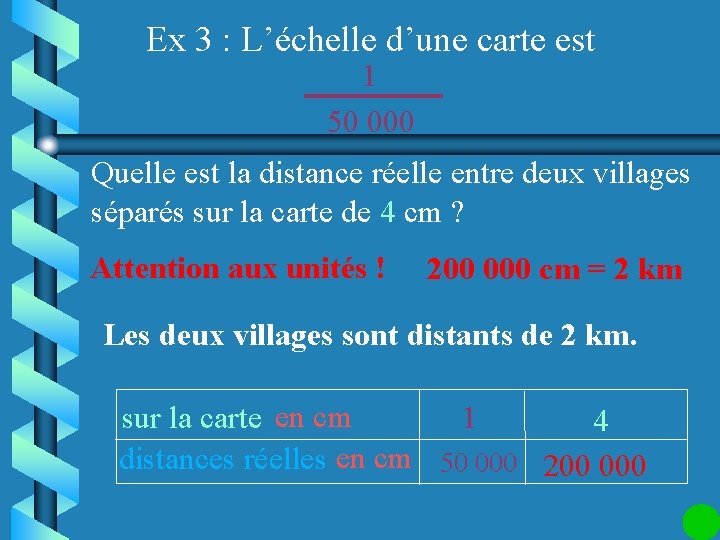 Ex 3 : L’échelle d’une carte est $\frac{1}{50\ 000}$

Quelle est la distance réelle entre deux villages séparés sur la carte de 4 cm ?

Attention aux unités !  200 000 cm = 2 km

Les deux villages sont distants de 2 km.

| sur la carte en cm | 1 | 4 |
|---|---|---|
| distances réelles en cm | 50 000 | 200 000 |